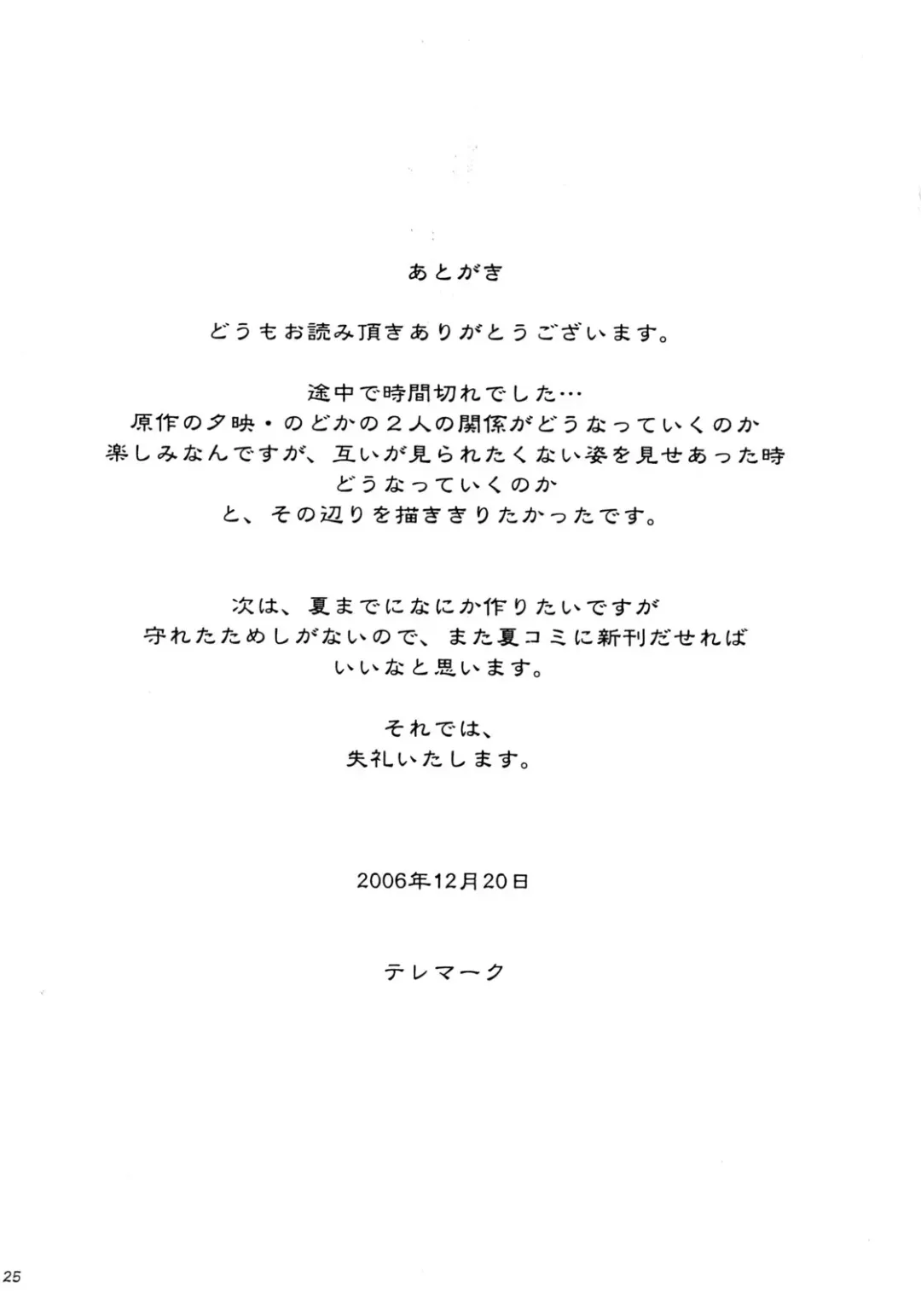 あとがき

どうもお読み頂きありがとうございます。

途中で時間切れでした…
原作の夕映・のどかの２人の関係がどうなっていくのか
楽しみなんですが、互いが見られたくない姿を見せあった時
どうなっていくのか
と、その辺りを描ききりたかったです。

次は、夏までになにか作りたいですが
守れたためしがないので、また夏コミに新刊だせれば
いいなと思います。

それでは、
失礼いたします。

2006年12月20日

テレマーク

25